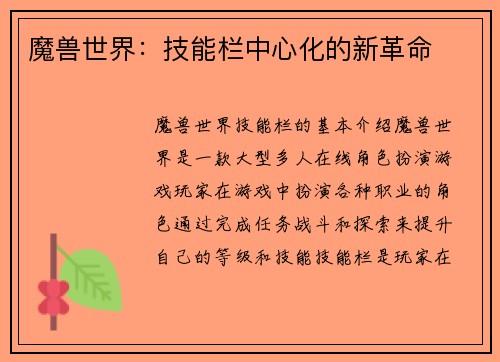 魔兽世界：技能栏中心化的新革命

魔兽世界技能栏的基本介绍魔兽世界是一款大型多人在线角色扮演游戏玩家在游戏中扮演各种职业的角色通过完成任务战斗和探索来提升自己的等级和技能技能栏是玩家在